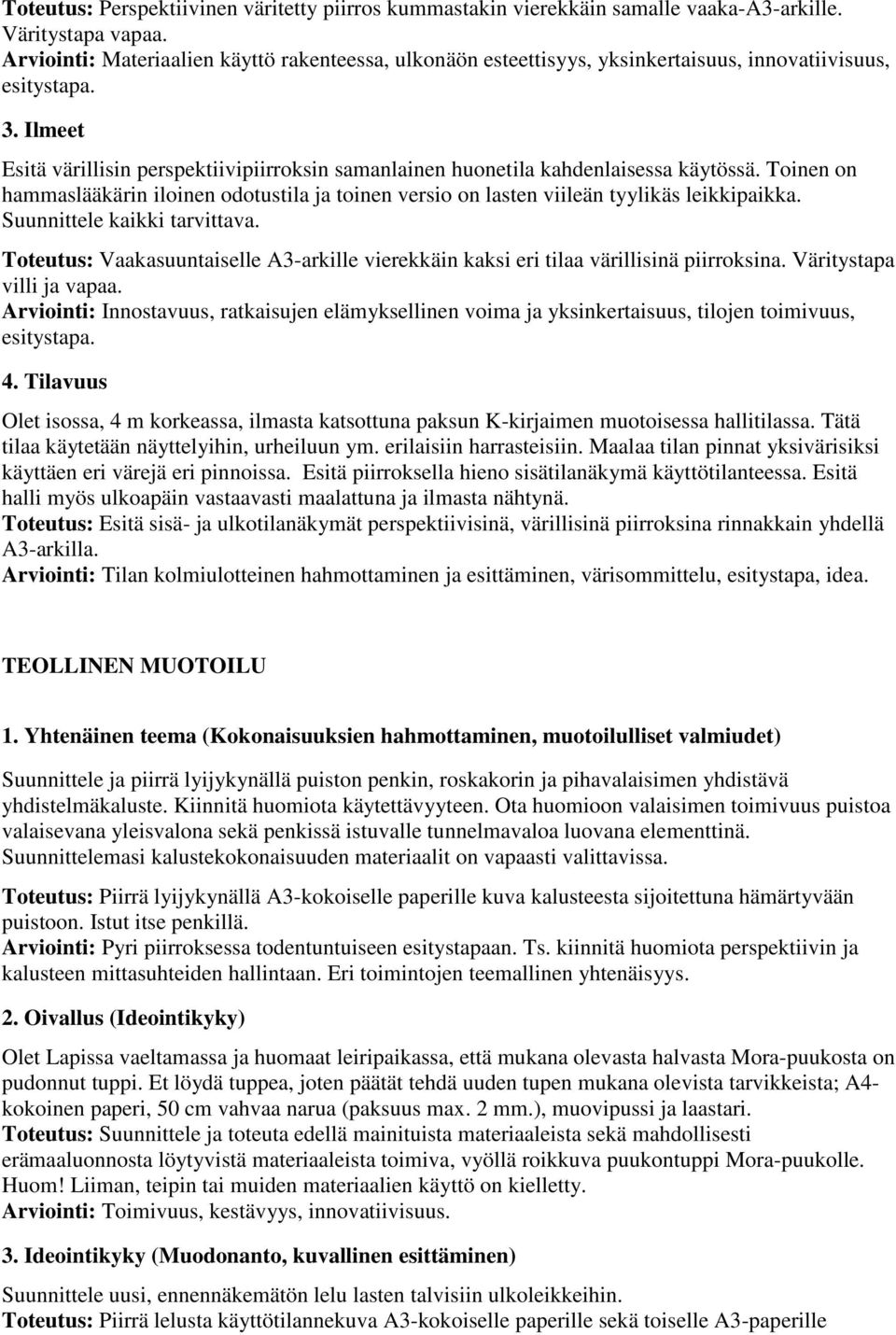 Toteutus: Perspektiivinen väritetty piirros kummastakin vierekkäin samalle vaaka-A3-arkille. Väritystapa vapaa.
Arviointi: Materiaalien käyttö rakenteessa, ulkonäön esteettisyys, yksinkertaisuus, innovatiivisuus, esitystapa.

3. Ilmeet

Esitä värillisin perspektiivipiirroksin samanlainen huonetila kahdenlaisessa käytössä. Toinen on hammaslääkärin iloinen odotustila ja toinen versio on lasten viileän tyylikäs leikkipaikka. Suunnittele kaikki tarvittava.

Toteutus: Vaakasuuntaiselle A3-arkille vierekkäin kaksi eri tilaa värillisinä piirroksina. Väritystapa villi ja vapaa.
Arviointi: Innostavuus, ratkaisujen elämyksellinen voima ja yksinkertaisuus, tilojen toimivuus, esitystapa.

4. Tilavuus

Olet isossa, 4 m korkeassa, ilmasta katsottuna paksun K-kirjaimen muotoisessa hallitilassa. Tätä tilaa käytetään näyttelyihin, urheiluun ym. erilaisiin harrasteisiin. Maalaa tilan pinnat yksivärisiksi käyttäen eri värejä eri pinnoissa. Esitä piirroksella hieno sisätilanäkymä käyttötilanteessa. Esitä halli myös ulkoapäin vastaavasti maalattuna ja ilmasta nähtynä.
Toteutus: Esitä sisä- ja ulkotilanäkymät perspektiivisinä, värillisinä piirroksina rinnakkain yhdellä A3-arkilla.
Arviointi: Tilan kolmiulotteinen hahmottaminen ja esittäminen, värisommittelu, esitystapa, idea.

TEOLLINEN MUOTOILU

1. Yhtenäinen teema (Kokonaisuuksien hahmottaminen, muotoilulliset valmiudet)

Suunnittele ja piirrä lyijykynällä puiston penkin, roskakorin ja pihavalaisimen yhdistävä yhdistelmäkaluste. Kiinnitä huomiota käytettävyyteen. Ota huomioon valaisimen toimivuus puistoa valaisevana yleisvalona sekä penkissä istuvalle tunnelmavaloa luovana elementtinä. Suunnittelemasi kalustekokonaisuuden materiaalit on vapaasti valittavissa.

Toteutus: Piirrä lyijykynällä A3-kokoiselle paperille kuva kalusteesta sijoitettuna hämärtyvään puistoon. Istut itse penkillä.
Arviointi: Pyri piirroksessa todentuntuiseen esitystapaan. Ts. kiinnitä huomiota perspektiivin ja kalusteen mittasuhteiden hallintaan. Eri toimintojen teemallinen yhtenäisyys.

2. Oivallus (Ideointikyky)

Olet Lapissa vaeltamassa ja huomaat leiripaikassa, että mukana olevasta halvasta Mora-puukosta on pudonnut tuppi. Et löydä tuppea, joten päätät tehdä uuden tupen mukana olevista tarvikkeista; A4-kokoinen paperi, 50 cm vahvaa narua (paksuus max. 2 mm.), muovipussi ja laastari.
Toteutus: Suunnittele ja toteuta edellä mainituista materiaaleista sekä mahdollisesti erämaaluonnosta löytyvistä materiaaleista toimiva, vyöllä roikkuva puukontuppi Mora-puukolle. Huom! Liiman, teipin tai muiden materiaalien käyttö on kielletty.
Arviointi: Toimivuus, kestävyys, innovatiivisuus.

3. Ideointikyky (Muodonanto, kuvallinen esittäminen)

Suunnittele uusi, ennennäkemätön lelu lasten talvisiin ulkoleikkeihin.
Toteutus: Piirrä lelusta käyttötilannekuva A3-kokoiselle paperille sekä toiselle A3-paperille